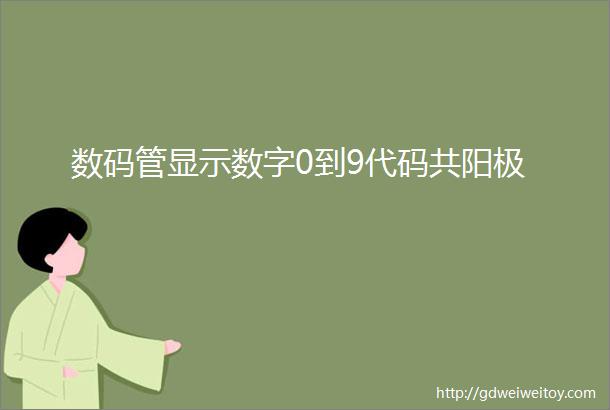 数码管显示数字0到9代码共阳极

http://gdweiweitoy.com